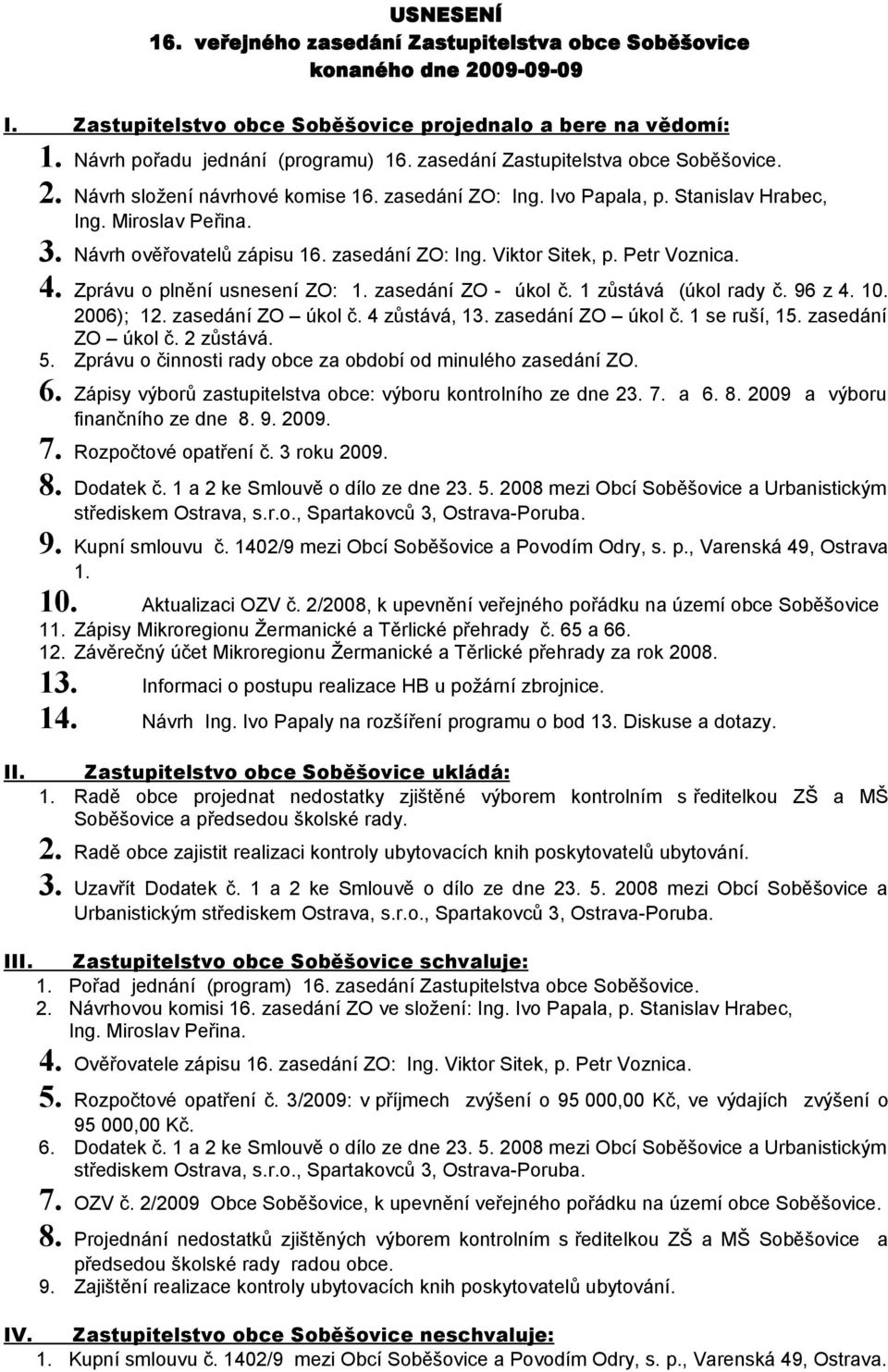 USNESENÍ
16. veřejného zasedání Zastupitelstva obce Soběšovice konaného dne 2009-09-09

I. Zastupitelstvo obce Soběšovice projednalo a bere na vědomí:
1. Návrh pořadu jednání (programu) 16. zasedání Zastupitelstva obce Soběšovice.
2. Návrh složení návrhové komise 16. zasedání ZO: Ing. Ivo Papala, p. Stanislav Hrabec, Ing. Miroslav Peřina.
3. Návrh ověřovatelů zápisu 16. zasedání ZO: Ing. Viktor Sitek, p. Petr Voznica.
4. Zprávu o plnění usnesení ZO: 1. zasedání ZO - úkol č. 1 zůstává (úkol rady č. 96 z 4. 10. 2006); 12. zasedání ZO – úkol č. 4 zůstává, 13. zasedání ZO – úkol č. 1 se ruší, 15. zasedání ZO – úkol č. 2 zůstává.
5. Zprávu o činnosti rady obce za období od minulého zasedání ZO.
6. Zápisy výborů zastupitelstva obce: výboru kontrolního ze dne 23. 7. a 6. 8. 2009 a výboru finančního ze dne 8. 9. 2009.
7. Rozpočtové opatření č. 3 roku 2009.
8. Dodatek č. 1 a 2 ke Smlouvě o dílo ze dne 23. 5. 2008 mezi Obcí Soběšovice a Urbanistickým střediskem Ostrava, s.r.o., Spartakovců 3, Ostrava-Poruba.
9. Kupní smlouvu č. 1402/9 mezi Obcí Soběšovice a Povodím Odry, s. p., Varenská 49, Ostrava 1.
10. Aktualizaci OZV č. 2/2008, k upevnění veřejného pořádku na území obce Soběšovice
11. Zápisy Mikroregionu Žermanické a Těrlické přehrady č. 65 a 66.
12. Závěrečný účet Mikroregionu Žermanické a Těrlické přehrady za rok 2008.
13. Informaci o postupu realizace HB u požární zbrojnice.
14. Návrh Ing. Ivo Papaly na rozšíření programu o bod 13. Diskuse a dotazy.

II. Zastupitelstvo obce Soběšovice ukládá:
1. Radě obce projednat nedostatky zjištěné výborem kontrolním s ředitelkou ZŠ a MŠ Soběšovice a předsedou školské rady.
2. Radě obce zajistit realizaci kontroly ubytovacích knih poskytovatelů ubytování.
3. Uzavřít Dodatek č. 1 a 2 ke Smlouvě o dílo ze dne 23. 5. 2008 mezi Obcí Soběšovice a Urbanistickým střediskem Ostrava, s.r.o., Spartakovců 3, Ostrava-Poruba.

III. Zastupitelstvo obce Soběšovice schvaluje:
1. Pořad jednání (program) 16. zasedání Zastupitelstva obce Soběšovice.
2. Návrhovou komisi 16. zasedání ZO ve složení: Ing. Ivo Papala, p. Stanislav Hrabec, Ing. Miroslav Peřina.
4. Ověřovatele zápisu 16. zasedání ZO: Ing. Viktor Sitek, p. Petr Voznica.
5. Rozpočtové opatření č. 3/2009: v příjmech zvýšení o 95 000,00 Kč, ve výdajích zvýšení o 95 000,00 Kč.
6. Dodatek č. 1 a 2 ke Smlouvě o dílo ze dne 23. 5. 2008 mezi Obcí Soběšovice a Urbanistickým střediskem Ostrava, s.r.o., Spartakovců 3, Ostrava-Poruba.
7. OZV č. 2/2009 Obce Soběšovice, k upevnění veřejného pořádku na území obce Soběšovice.
8. Projednání nedostatků zjištěných výborem kontrolním s ředitelkou ZŠ a MŠ Soběšovice a předsedou školské rady radou obce.
9. Zajištění realizace kontroly ubytovacích knih poskytovatelů ubytování.

IV. Zastupitelstvo obce Soběšovice neschvaluje:
1. Kupní smlouvu č. 1402/9 mezi Obcí Soběšovice a Povodím Odry, s. p., Varenská 49, Ostrava.